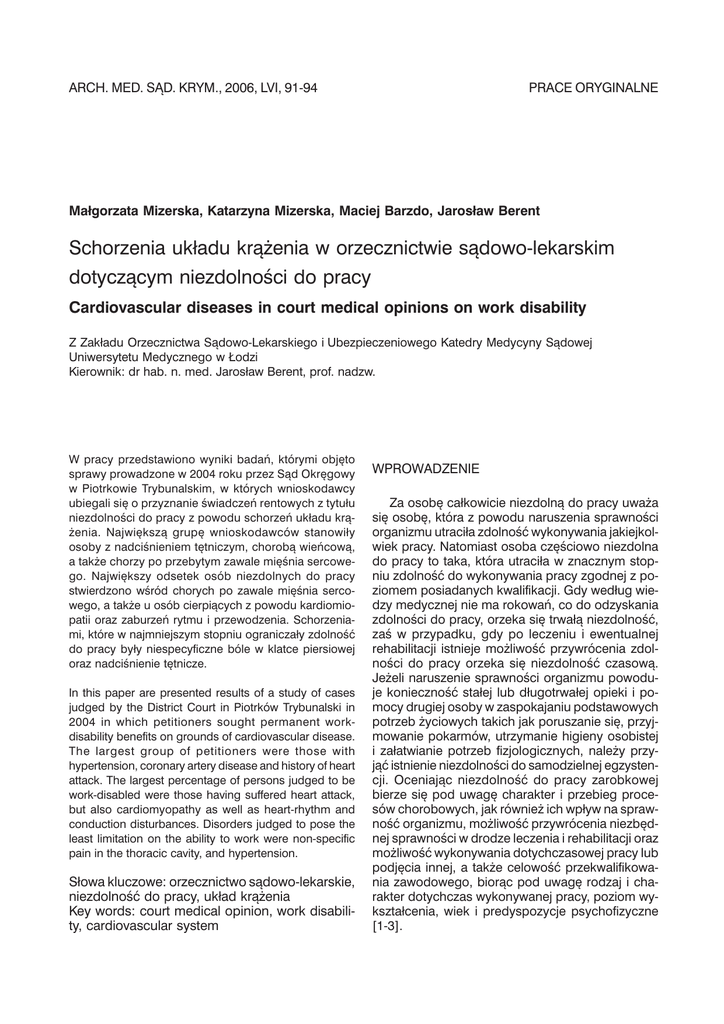 ARCH. MED. SĄD. KRYM., 2006, LVI, 91-94

PRACE ORYGINALNE

Małgorzata Mizerska, Katarzyna Mizerska, Maciej Barzdo, Jarosław Berent

Schorzenia układu krążenia w orzecznictwie sądowo-lekarskim dotyczącym niezdolności do pracy

Cardiovascular diseases in court medical opinions on work disability

Z Zakładu Orzecznictwa Sądowo-Lekarskiego i Ubezpieczeniowego Katedry Medycyny Sądowej Uniwersytetu Medycznego w Łodzi
Kierownik: dr hab. n. med. Jarosław Berent, prof. nadzw.

W pracy przedstawiono wyniki badań, którymi objęto sprawy prowadzone w 2004 roku przez Sąd Okręgowy w Piotrkowie Trybunalskim, w których wnioskodawcy ubiegali się o przyznanie świadczeń rentowych z tytułu niezdolności do pracy z powodu schorzeń układu krążenia. Największą grupę wnioskodawców stanowiły osoby z nadciśnieniem tętniczym, chorobą wieńcową, a także chorzy po przebytym zawale mięśnia sercowego. Największy odsetek osób niezdolnych do pracy stwierdzono wśród chorych po zawale mięśnia sercowego, a także u osób cierpiących z powodu kardiomiopatii oraz zaburzeń rytmu i przewodzenia. Schorzeniami, które w najmniejszym stopniu ograniczały zdolność do pracy były niespecyficzne bóle w klatce piersiowej oraz nadciśnienie tętnicze.

In this paper are presented results of a study of cases judged by the District Court in Piotrków Trybunalski in 2004 in which petitioners sought permanent work-disability benefits on grounds of cardiovascular disease. The largest group of petitioners were those with hypertension, coronary artery disease and history of heart attack. The largest percentage of persons judged to be work-disabled were those having suffered heart attack, but also cardiomyopathy as well as heart-rhythm and conduction disturbances. Disorders judged to pose the least limitation on the ability to work were non-specific pain in the thoracic cavity, and hypertension.

Słowa kluczowe: orzecznictwo sądowo-lekarskie, niezdolność do pracy, układ krążenia
Key words: court medical opinion, work disability, cardiovascular system

WPROWADZENIE

Za osobę całkowicie niezdolną do pracy uważa się osobę, która z powodu naruszenia sprawności organizmu utraciła zdolność wykonywania jakiejkolwiek pracy. Natomiast osoba częściowo niezdolna do pracy to taka, która utraciła w znacznym stopniu zdolność do wykonywania pracy zgodnej z poziomem posiadanych kwalifikacji. Gdy według wiedzy medycznej nie ma rokowań, co do odzyskania zdolności do pracy, orzeka się trwałą niezdolność, zaś w przypadku, gdy po leczeniu i ewentualnej rehabilitacji istnieje możliwość przywrócenia zdolności do pracy orzeka się niezdolność czasową. Jeżeli naruszenie sprawności organizmu powoduje konieczność stałej lub długotrwałej opieki i pomocy drugiej osoby w zaspokajaniu podstawowych potrzeb życiowych takich jak poruszanie się, przyjmowanie pokarmów, utrzymanie higieny osobistej i załatwianie potrzeb fizjologicznych, należy przyjąć istnienie niezdolności do samodzielnej egzystencji. Oceniając niezdolność do pracy zarobkowej bierze się pod uwagę charakter i przebieg procesów chorobowych, jak również ich wpływ na sprawność organizmu, możliwość przywrócenia niezbędnej sprawności w drodze leczenia i rehabilitacji oraz możliwość wykonywania dotychczasowej pracy lub podjęcia innej, a także celowość przekwalifikowania zawodowego, biorąc pod uwagę rodzaj i charakter dotychczas wykonywanej pracy, poziom wykształcenia, wiek i predyspozycje psychofizyczne [1-3].